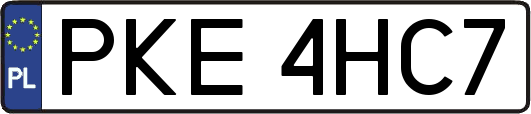 PL
PKE 4HC7